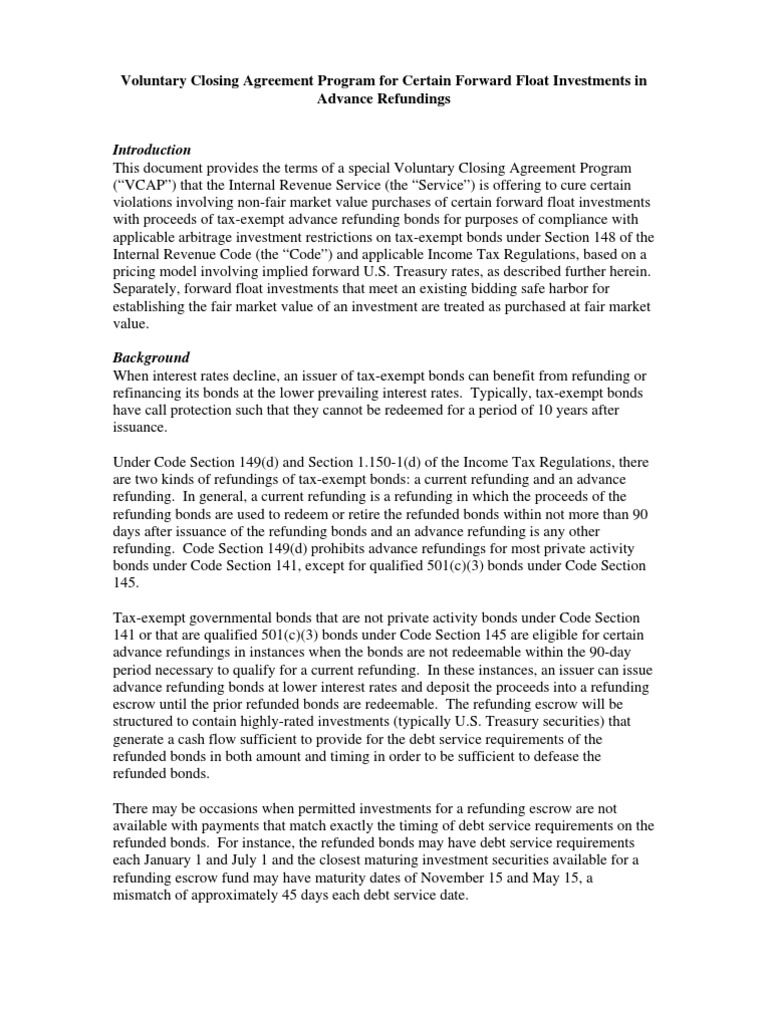 Voluntary Closing Agreement Program for Certain Forward Float Investments in Advance Refundings

Introduction
This document provides the terms of a special Voluntary Closing Agreement Program ("VCAP") that the Internal Revenue Service (the "Service") is offering to cure certain violations involving non-fair market value purchases of certain forward float investments with proceeds of tax-exempt advance refunding bonds for purposes of compliance with applicable arbitrage investment restrictions on tax-exempt bonds under Section 148 of the Internal Revenue Code (the "Code") and applicable Income Tax Regulations, based on a pricing model involving implied forward U.S. Treasury rates, as described further herein. Separately, forward float investments that meet an existing bidding safe harbor for establishing the fair market value of an investment are treated as purchased at fair market value.

Background
When interest rates decline, an issuer of tax-exempt bonds can benefit from refunding or refinancing its bonds at the lower prevailing interest rates. Typically, tax-exempt bonds have call protection such that they cannot be redeemed for a period of 10 years after issuance.

Under Code Section 149(d) and Section 1.150-1(d) of the Income Tax Regulations, there are two kinds of refundings of tax-exempt bonds: a current refunding and an advance refunding. In general, a current refunding is a refunding in which the proceeds of the refunding bonds are used to redeem or retire the refunded bonds within not more than 90 days after issuance of the refunding bonds and an advance refunding is any other refunding. Code Section 149(d) prohibits advance refundings for most private activity bonds under Code Section 141, except for qualified 501(c)(3) bonds under Code Section 145.

Tax-exempt governmental bonds that are not private activity bonds under Code Section 141 or that are qualified 501(c)(3) bonds under Code Section 145 are eligible for certain advance refundings in instances when the bonds are not redeemable within the 90-day period necessary to qualify for a current refunding. In these instances, an issuer can issue advance refunding bonds at lower interest rates and deposit the proceeds into a refunding escrow until the prior refunded bonds are redeemable. The refunding escrow will be structured to contain highly-rated investments (typically U.S. Treasury securities) that generate a cash flow sufficient to provide for the debt service requirements of the refunded bonds in both amount and timing in order to be sufficient to defease the refunded bonds.

There may be occasions when permitted investments for a refunding escrow are not available with payments that match exactly the timing of debt service requirements on the refunded bonds. For instance, the refunded bonds may have debt service requirements each January 1 and July 1 and the closest maturing investment securities available for a refunding escrow fund may have maturity dates of November 15 and May 15, a mismatch of approximately 45 days each debt service date.